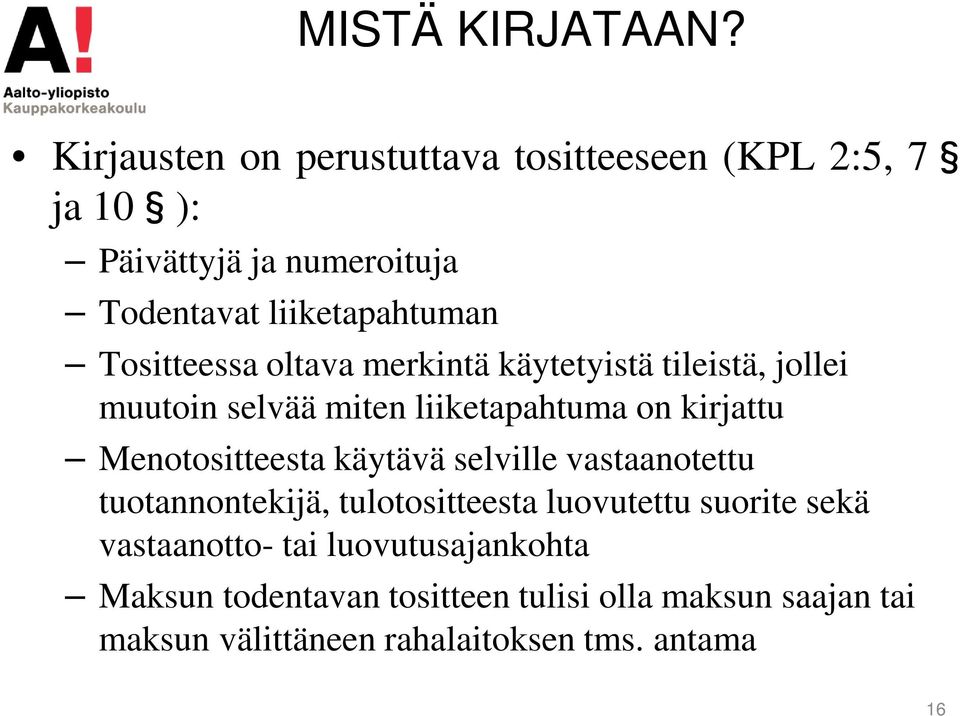 A!
Aalto-yliopisto
Kauppakorkeakoulu

MISTÄ KIRJATAAN?

• Kirjausten on perustuttava tositteeseen (KPL 2:5, 7 § ja 10 § ):
– Päivättyjä ja numeroituja
– Todentavat liiketapahtuman
– Tositteessa oltava merkintä käytetyistä tileistä, jollei muutoin selvää miten liiketapahtuma on kirjattu
– Menotositteesta käytävä selville vastaanotettu tuotannontekijä, tulotositteesta luovutettu suorite sekä vastaanotto- tai luovutusajankohta
– Maksun todentavan tositteen tulisi olla maksun saajan tai maksun välittäneen rahalaitoksen tms. antama

16